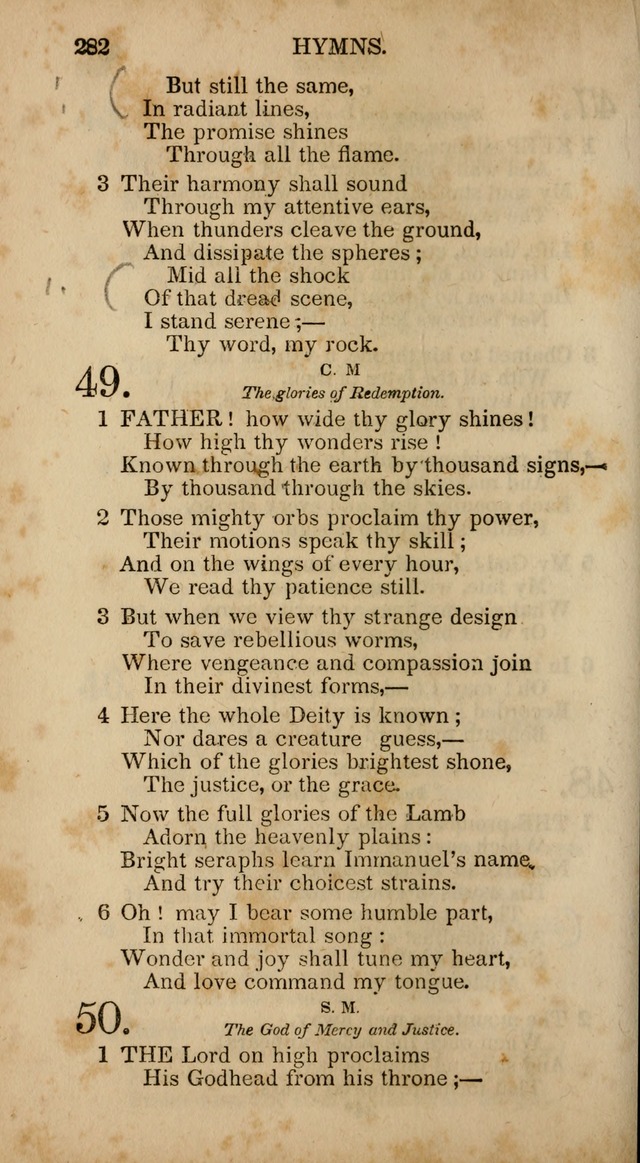 282 HYMNS.

But still the same,
In radiant lines,
The promise shines
Through all the flame.

3 Their harmony shall sound
Through my attentive ears,
When thunders cleave the ground,
And dissipate the spheres;
Mid all the shock
Of that dread scene,
I stand serene;—
Thy word, my rock.

49. C. M
The glories of Redemption.

1 FATHER! how wide thy glory shines!
How high thy wonders rise!
Known through the earth by thousand signs,—
By thousand through the skies.

2 Those mighty orbs proclaim thy power,
Their motions speak thy skill;
And on the wings of every hour,
We read thy patience still.

3 But when we view thy strange design
To save rebellious worms,
Where vengeance and compassion join
In their divinest forms,—

4 Here the whole Deity is known;
Nor dares a creature guess,—
Which of the glories brightest shone,
The justice, or the grace.

5 Now the full glories of the Lamb
Adorn the heavenly plains:
Bright seraphs learn Immanuel's name,
And try their choicest strains.

6 Oh! may I bear some humble part,
In that immortal song:
Wonder and joy shall tune my heart,
And love command my tongue.

50. S. M.
The God of Mercy and Justice.

1 THE Lord on high proclaims
His Godhead from his throne;—